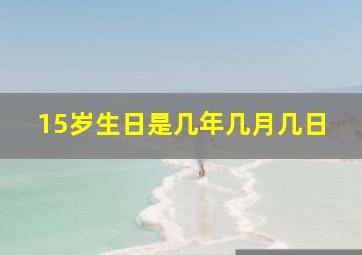 15岁生日是几年几月几日